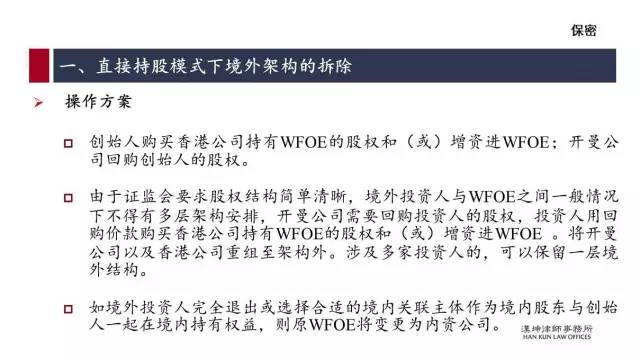 保密

一、直接持股模式下境外架构的拆除

➢ 操作方案

□ 创始人购买香港公司持有WFOE的股权和（或）增资进WFOE；开曼公司回购创始人的股权。

□ 由于证监会要求股权结构简单清晰，境外投资人与WFOE之间一般情况下不得有多层架构安排，开曼公司需要回购投资人的股权，投资人用回购价款购买香港公司持有WFOE的股权和（或）增资进WFOE 。将开曼公司以及香港公司重组至架构外。涉及多家投资人的，可以保留一层境外结构。

□ 如境外投资人完全退出或选择合适的境内关联主体作为境内股东与创始人一起在境内持有权益，则原WFOE将变更为内资公司。

漢坤律師事務所
HAN KUN LAW OFFICES